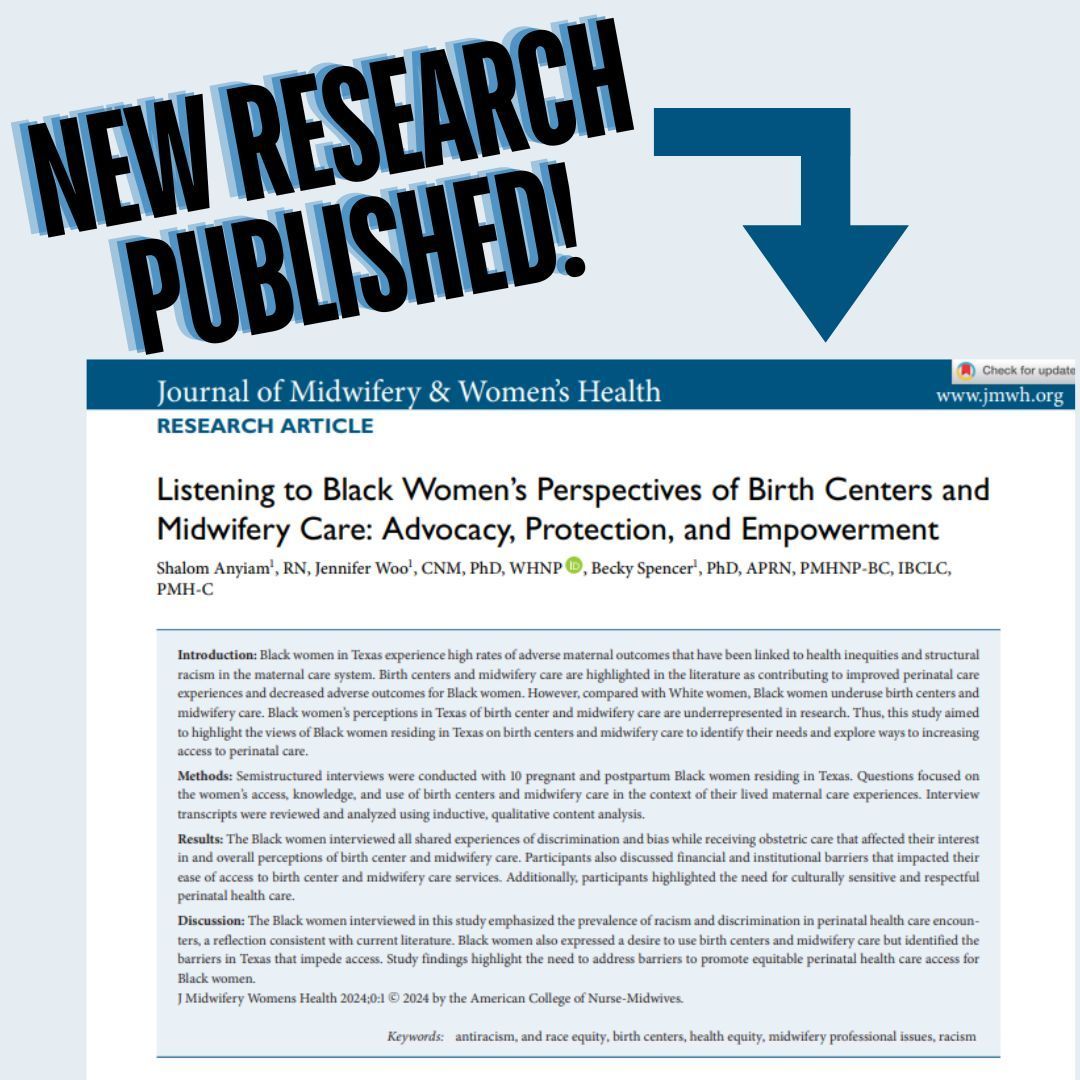 NEW RESEARCH PUBLISHED!

Journal of Midwifery & Women's Health

Check for update

www.jmwh.org

RESEARCH ARTICLE

Listening to Black Women's Perspectives of Birth Centers and Midwifery Care: Advocacy, Protection, and Empowerment

Shalom Anyiam$^1$, RN, Jennifer Woo$^1$, CNM, PhD, WHNP, Becky Spencer$^1$, PhD, APRN, PMHNP-BC, IBCLC, PMH-C

Introduction: Black women in Texas experience high rates of adverse maternal outcomes that have been linked to health inequities and structural racism in the maternal care system. Birth centers and midwifery care are highlighted in the literature as contributing to improved perinatal care experiences and decreased adverse outcomes for Black women. However, compared with White women, Black women underuse birth centers and midwifery care. Black women's perceptions in Texas of birth center and midwifery care are underrepresented in research. Thus, this study aimed to highlight the views of Black women residing in Texas on birth centers and midwifery care to identify their needs and explore ways to increasing access to perinatal care.

Methods: Semistructured interviews were conducted with 10 pregnant and postpartum Black women residing in Texas. Questions focused on the women's access, knowledge, and use of birth centers and midwifery care in the context of their lived maternal care experiences. Interview transcripts were reviewed and analyzed using inductive, qualitative content analysis.

Results: The Black women interviewed all shared experiences of discrimination and bias while receiving obstetric care that affected their interest in and overall perceptions of birth center and midwifery care. Participants also discussed financial and institutional barriers that impacted their ease of access to birth center and midwifery care services. Additionally, participants highlighted the need for culturally sensitive and respectful perinatal health care.

Discussion: The Black women interviewed in this study emphasized the prevalence of racism and discrimination in perinatal health care encounters, a reflection consistent with current literature. Black women also expressed a desire to use birth centers and midwifery care but identified the barriers in Texas that impede access. Study findings highlight the need to address barriers to promote equitable perinatal health care access for Black women.
J Midwifery Womens Health 2024;0:1 © 2024 by the American College of Nurse-Midwives.

Keywords: antiracism, and race equity, birth centers, health equity, midwifery professional issues, racism